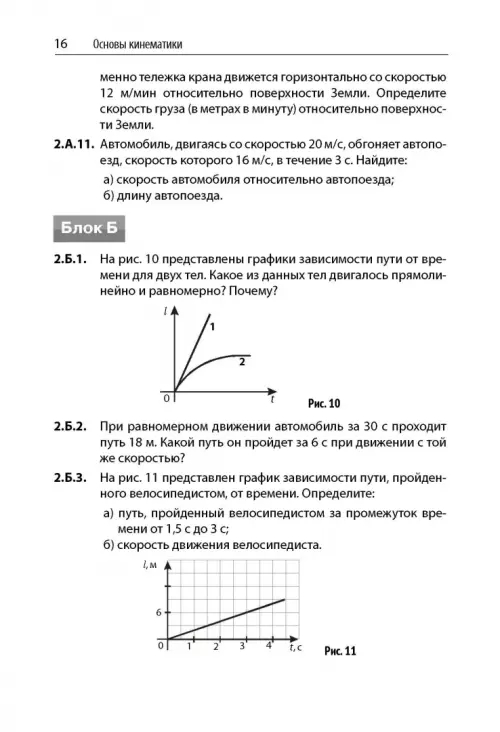 16 Основы кинематики

менно тележка крана движется горизонтально со скоростью 12 м/мин относительно поверхности Земли. Определите скорость груза (в метрах в минуту) относительно поверхности Земли.

2.А.11. Автомобиль, двигаясь со скоростью 20 м/с, обгоняет автопоезд, скорость которого 16 м/с, в течение 3 с. Найдите:

а) скорость автомобиля относительно автопоезда;
б) длину автопоезда.

Блок Б

2.Б.1. На рис. 10 представлены графики зависимости пути от времени для двух тел. Какое из данных тел двигалось прямолинейно и равномерно? Почему?

$l$
1
2
0
$t$
Рис. 10

2.Б.2. При равномерном движении автомобиль за 30 с проходит путь 18 м. Какой путь он пройдет за 6 с при движении с той же скоростью?

2.Б.3. На рис. 11 представлен график зависимости пути, пройденного велосипедистом, от времени. Определите:

а) путь, пройденный велосипедистом за промежуток времени от 1,5 с до 3 с;
б) скорость движения велосипедиста.

$l$, м
6
0
1
2
3
4
$t$, с
Рис. 11